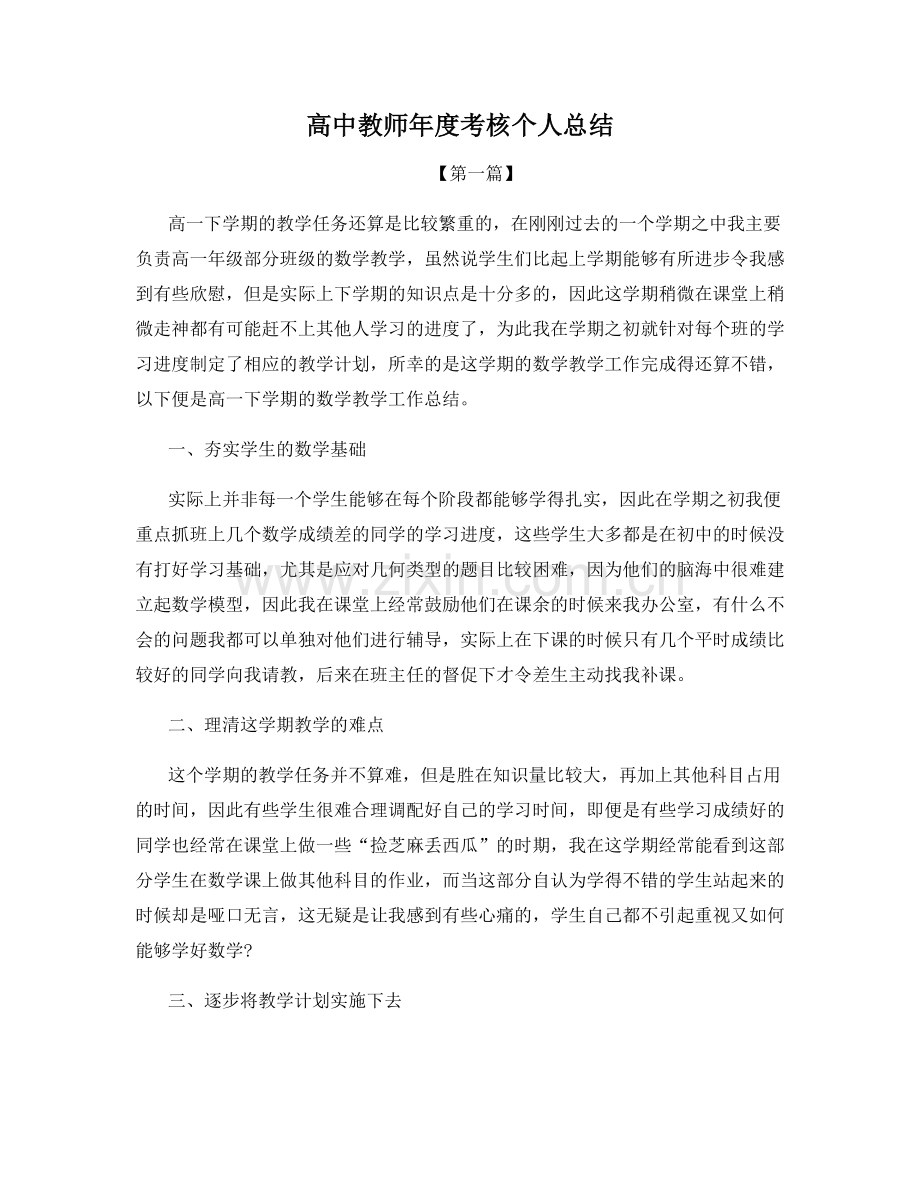 高中教师年度考核个人总结

【第一篇】

高一下学期的教学任务还算是比较繁重的，在刚刚过去的一个学期之中我主要负责高一年级部分班级的数学教学，虽然说学生们比起上学期能够有所进步令我感到有些欣慰，但是实际上下学期的知识点是十分多的，因此这学期稍微在课堂上稍微走神都有可能赶不上其他人学习的进度了，为此我在学期之初就针对每个班的学习进度制定了相应的教学计划，所幸的是这学期的数学教学工作完成得还算不错，以下便是高一下学期的数学教学工作总结。

一、夯实学生的数学基础

实际上并非每一个学生能够在每个阶段都能够学得扎实，因此在学期之初我便重点抓班上几个数学成绩差的同学的学习进度，这些学生大多都是在初中的时候没有打好学习基础，尤其是应对几何类型的题目比较困难，因为他们的脑海中很难建立起数学模型，因此我在课堂上经常鼓励他们在课余的时候来我办公室，有什么不会的问题我都可以单独对他们进行辅导，实际上在下课的时候只有几个平时成绩比较好的同学向我请教，后来在班主任的督促下才令差生主动找我补课。

二、理清这学期教学的难点

这个学期的教学任务并不算难，但是胜在知识量比较大，再加上其他科目占用的时间，因此有些学生很难合理调配好自己的学习时间，即便是有些学习成绩好的同学也经常在课堂上做一些“捡芝麻丢西瓜”的时期，我在这学期经常能看到这部分学生在数学课上做其他科目的作业，而当这部分自认为学得不错的学生站起来的时候却是哑口无言，这无疑是让我感到有些心痛的，学生自己都不引起重视又如何能够学好数学?

三、逐步将教学计划实施下去

www.zixin.com.cn